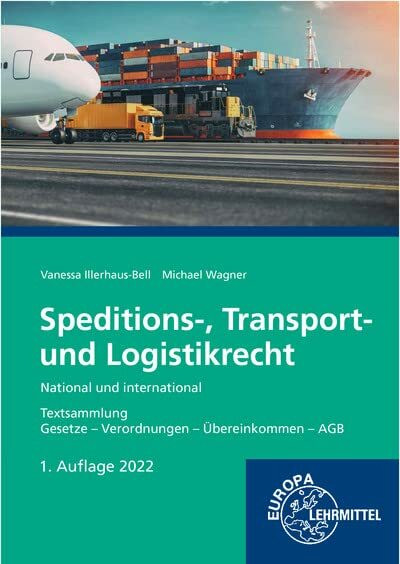 Vanessa Illerhaus-Bell Michael Wagner

Speditions-, Transport- und Logistikrecht

National und international

Textsammlung
Gesetze – Verordnungen – Übereinkommen – AGB

1. Auflage 2022

EUROPA LEHRMITTEL